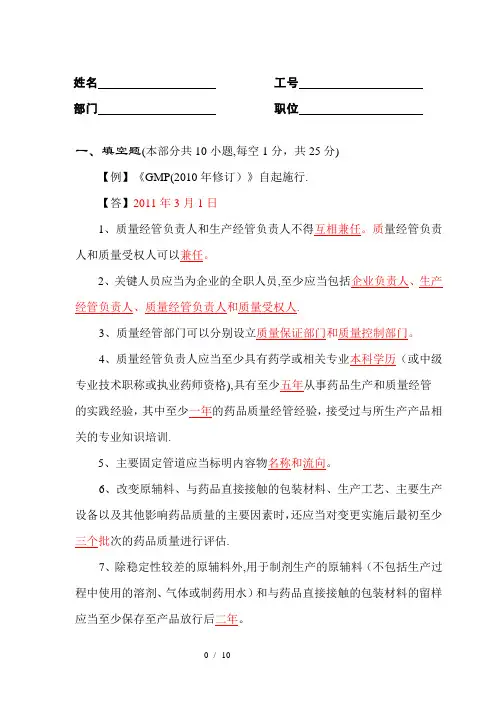 姓名____________________　　　　工号____________________

部门____________________　　　　职位____________________

一、填空题(本部分共 10 小题,每空 1 分，共 25 分)

【例】《GMP(2010 年修订）》自起施行.

【答】2011 年 3 月 1 日

1、质量经管负责人和生产经管负责人不得互相兼任。质量经管负责人和质量受权人可以兼任。

2、关键人员应当为企业的全职人员,至少应当包括企业负责人、生产经管负责人、质量经管负责人和质量受权人.

3、质量经管部门可以分别设立质量保证部门和质量控制部门。

4、质量经管负责人应当至少具有药学或相关专业本科学历（或中级专业技术职称或执业药师资格),具有至少五年从事药品生产和质量经管的实践经验，其中至少一年的药品质量经管经验，接受过与所生产产品相关的专业知识培训.

5、主要固定管道应当标明内容物名称和流向。

6、改变原辅料、与药品直接接触的包装材料、生产工艺、主要生产设备以及其他影响药品质量的主要因素时,还应当对变更实施后最初至少三个批次的药品质量进行评估.

7、除稳定性较差的原辅料外,用于制剂生产的原辅料（不包括生产过程中使用的溶剂、气体或制药用水）和与药品直接接触的包装材料的留样应当至少保存至产品放行后二年。

0 / 10